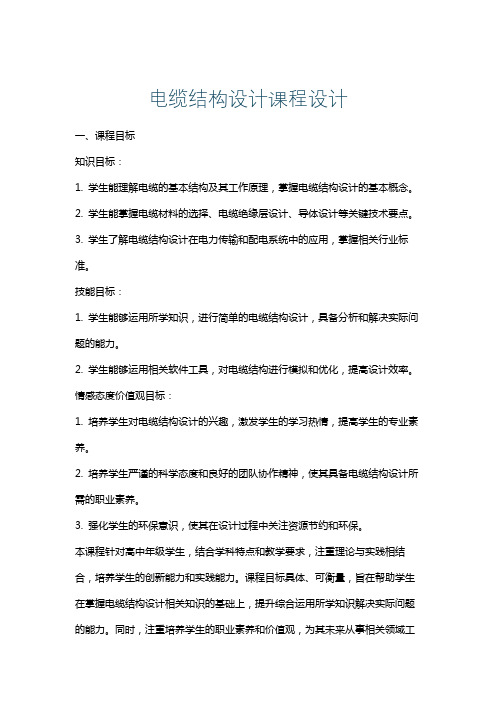 电缆结构设计课程设计

一、课程目标

知识目标：

1. 学生能理解电缆的基本结构及其工作原理，掌握电缆结构设计的基本概念。

2. 学生能掌握电缆材料的选择、电缆绝缘层设计、导体设计等关键技术要点。

3. 学生了解电缆结构设计在电力传输和配电系统中的应用，掌握相关行业标准。

技能目标：

1. 学生能够运用所学知识，进行简单的电缆结构设计，具备分析和解决实际问题的能力。

2. 学生能够运用相关软件工具，对电缆结构进行模拟和优化，提高设计效率。

情感态度价值观目标：

1. 培养学生对电缆结构设计的兴趣，激发学生的学习热情，提高学生的专业素养。

2. 培养学生严谨的科学态度和良好的团队协作精神，使其具备电缆结构设计所需的职业素养。

3. 强化学生的环保意识，使其在设计过程中关注资源节约和环保。

本课程针对高中年级学生，结合学科特点和教学要求，注重理论与实践相结合，培养学生的创新能力和实践能力。课程目标具体、可衡量，旨在帮助学生在掌握电缆结构设计相关知识的基础上，提升综合运用所学知识解决实际问题的能力。同时，注重培养学生的职业素养和价值观，为其未来从事相关领域工